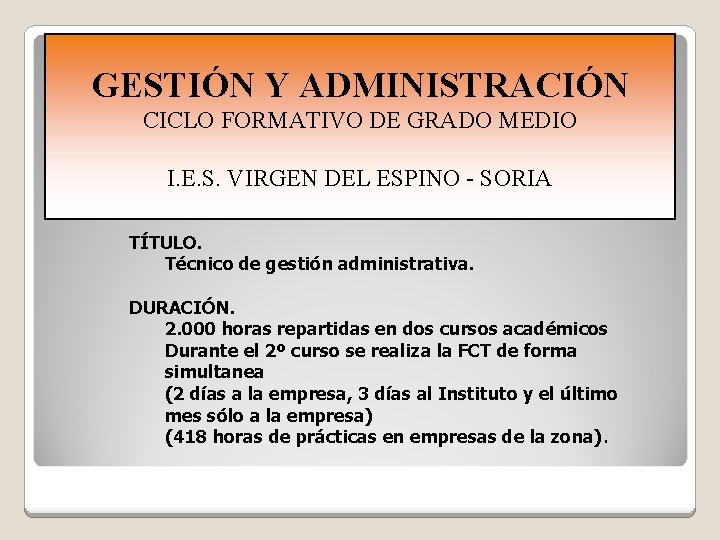 GESTIÓN Y ADMINISTRACIÓN
CICLO FORMATIVO DE GRADO MEDIO

I.E.S. VIRGEN DEL ESPINO - SORIA

TÍTULO.
Técnico de gestión administrativa.

DURACIÓN.
2.000 horas repartidas en dos cursos académicos
Durante el 2º curso se realiza la FCT de forma simultanea
(2 días a la empresa, 3 días al Instituto y el último mes sólo a la empresa)
(418 horas de prácticas en empresas de la zona).